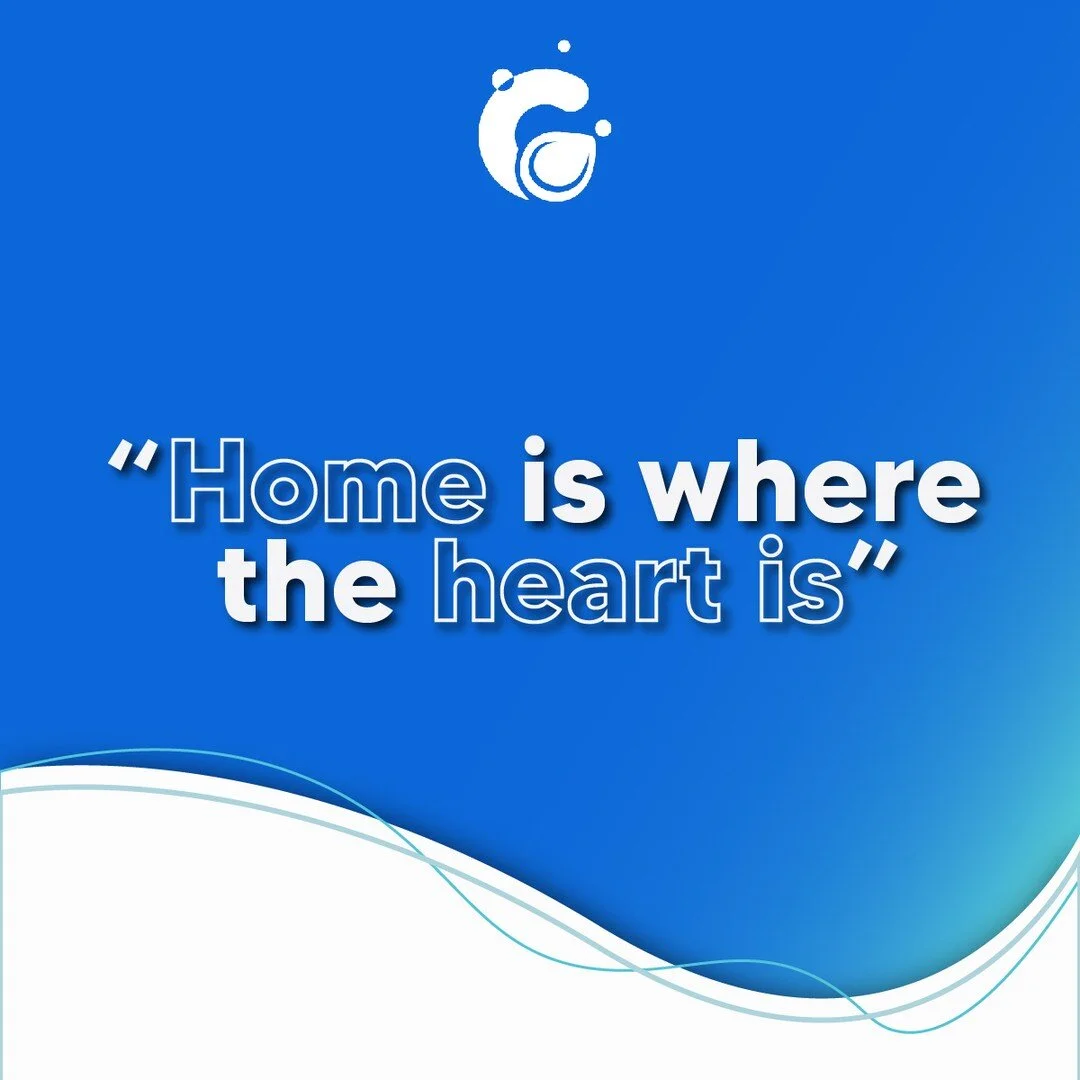 “Home is where the heart is”